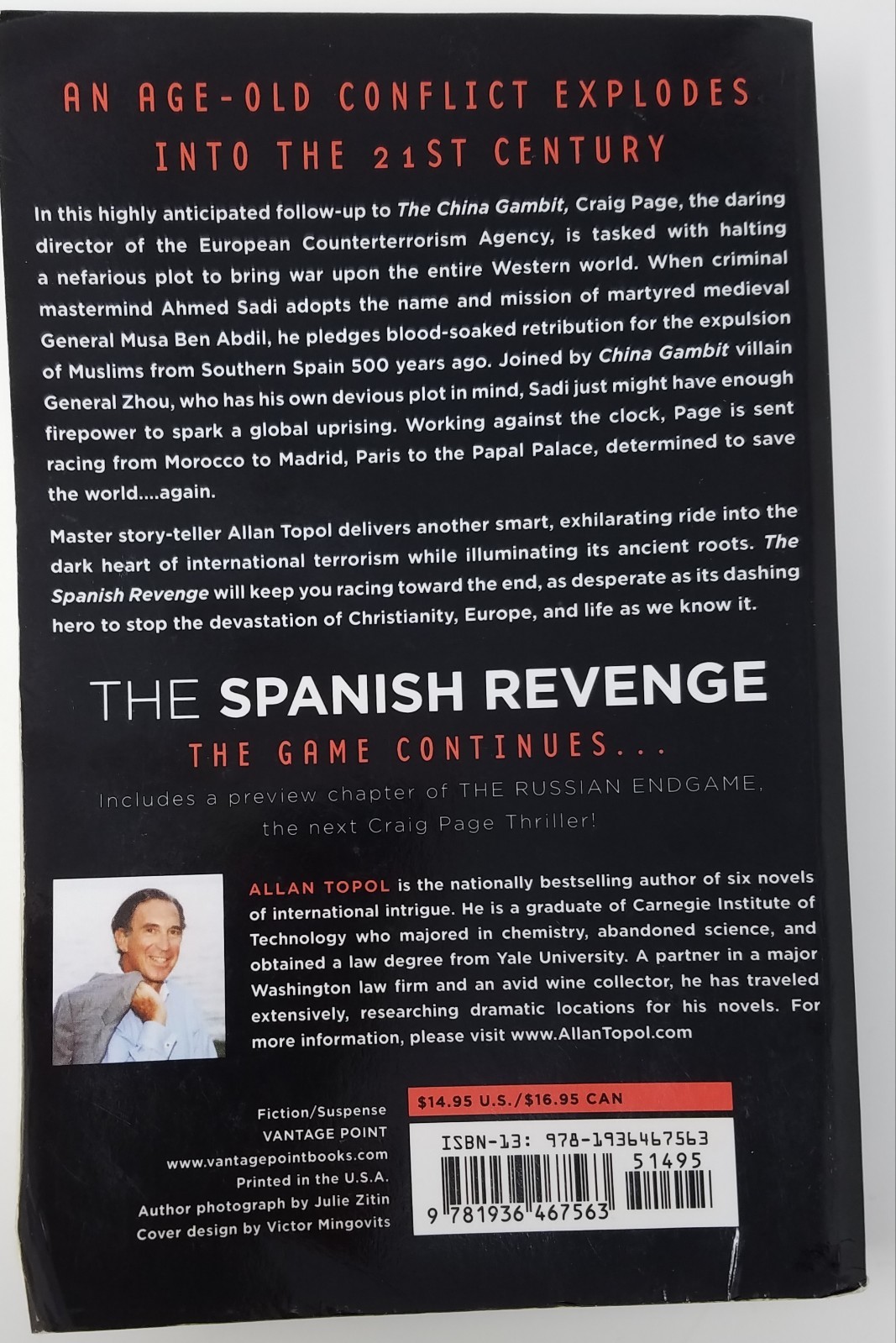 AN AGE-OLD CONFLICT EXPLODES INTO THE 21ST CENTURY

In this highly anticipated follow-up to The China Gambit, Craig Page, the daring director of the European Counterterrorism Agency, is tasked with halting a nefarious plot to bring war upon the entire Western world. When criminal mastermind Ahmed Sadi adopts the name and mission of martyred medieval General Musa Ben Abdil, he pledges blood-soaked retribution for the expulsion of Muslims from Southern Spain 500 years ago. Joined by China Gambit villain General Zhou, who has his own devious plot in mind, Sadi just might have enough firepower to spark a global uprising. Working against the clock, Page is sent racing from Morocco to Madrid, Paris to the Papal Palace, determined to save the world....again.

Master story-teller Allan Topol delivers another smart, exhilarating ride into the dark heart of international terrorism while illuminating its ancient roots. The Spanish Revenge will keep you racing toward the end, as desperate as its dashing hero to stop the devastation of Christianity, Europe, and life as we know it.

THE SPANISH REVENGE

THE GAME CONTINUES...

Includes a preview chapter of THE RUSSIAN ENDGAME, the next Craig Page Thriller!

ALLAN TOPOL is the nationally bestselling author of six novels of international intrigue. He is a graduate of Carnegie Institute of Technology who majored in chemistry, abandoned science, and obtained a law degree from Yale University. A partner in a major Washington law firm and an avid wine collector, he has traveled extensively, researching dramatic locations for his novels. For more information, please visit www.AllanTopol.com

Fiction/Suspense
VANTAGE POINT
www.vantagepointbooks.com
Printed in the U.S.A.
Author photograph by Julie Zitin
Cover design by Victor Mingovits

$14.95 U.S./$16.95 CAN

ISBN-13: 978-1936467563
51495
9 781936 467563